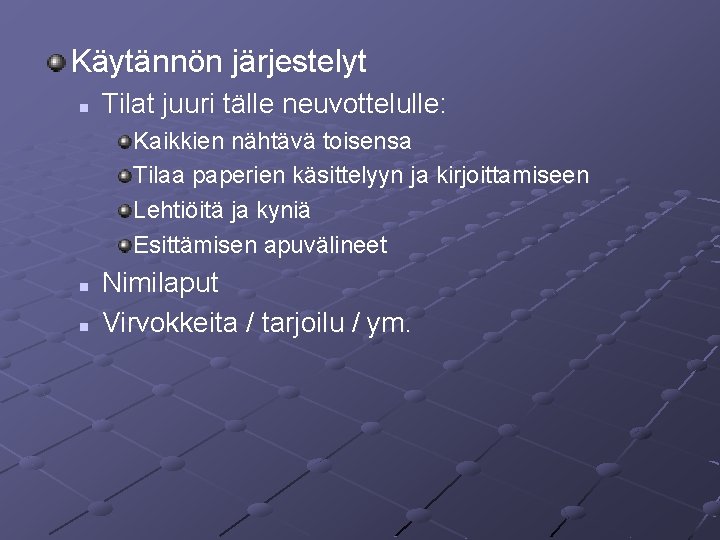 Käytännön järjestelyt

Tilat juuri tälle neuvottelulle:

Kaikkien nähtävä toisensa

Tilaa paperien käsittelyyn ja kirjoittamiseen

Lehtiöitä ja kyniä

Esittämisen apuvälineet

Nimilaput

Virvokkeita / tarjoilu / ym.